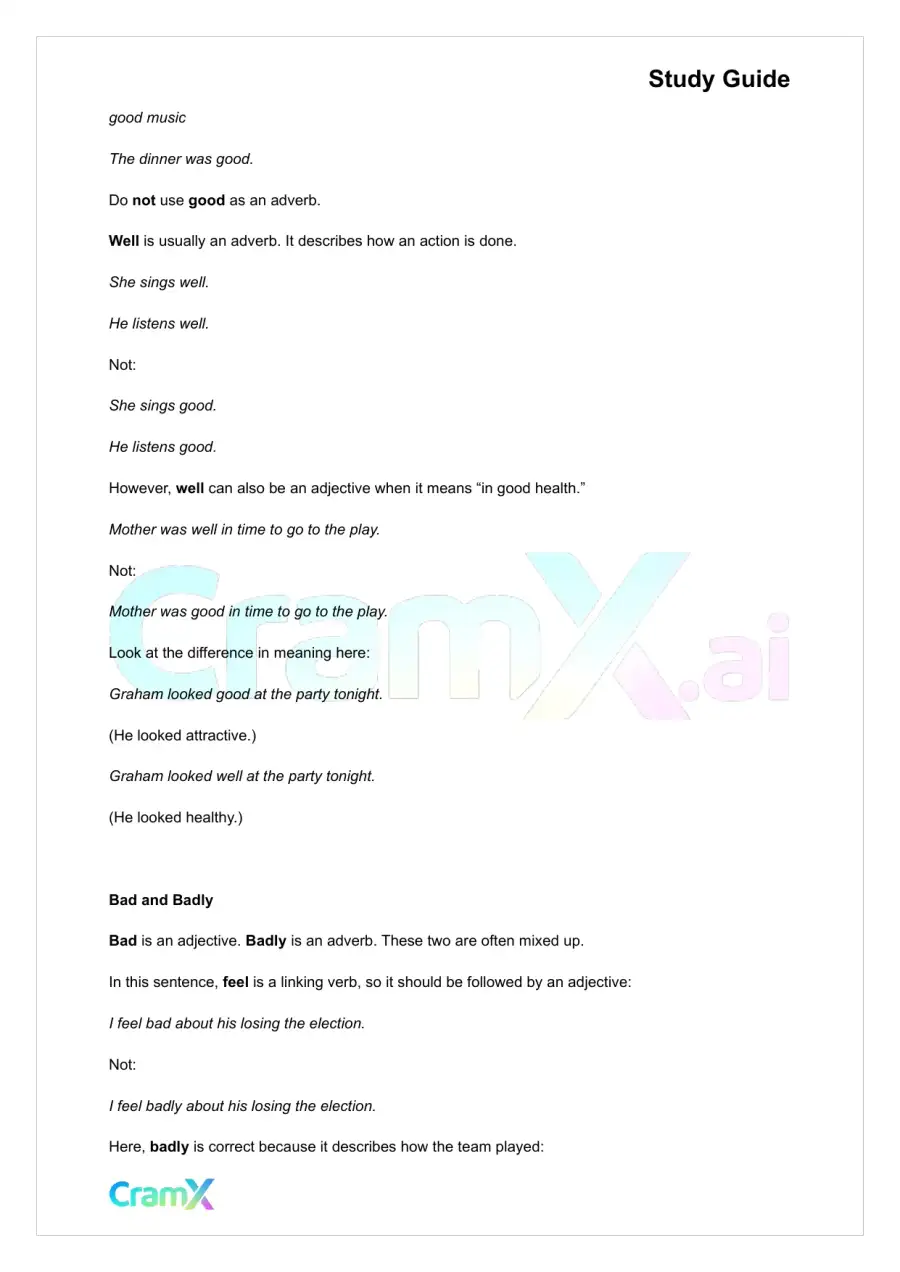 Study Guide

good music

The dinner was good.

Do not use good as an adverb.

Well is usually an adverb. It describes how an action is done.

She sings well.

He listens well.

Not:

She sings good.

He listens good.

However, well can also be an adjective when it means "in good health."

Mother was well in time to go to the play.

Not:

Mother was good in time to go to the play.

Look at the difference in meaning here:

Graham looked good at the party tonight.

(He looked attractive.)

Graham looked well at the party tonight.

(He looked healthy.)

Bad and Badly

Bad is an adjective. Badly is an adverb. These two are often mixed up.

In this sentence, feel is a linking verb, so it should be followed by an adjective:

I feel bad about his losing the election.

Not:

I feel badly about his losing the election.

Here, badly is correct because it describes how the team played:

CramX

CramX.ai